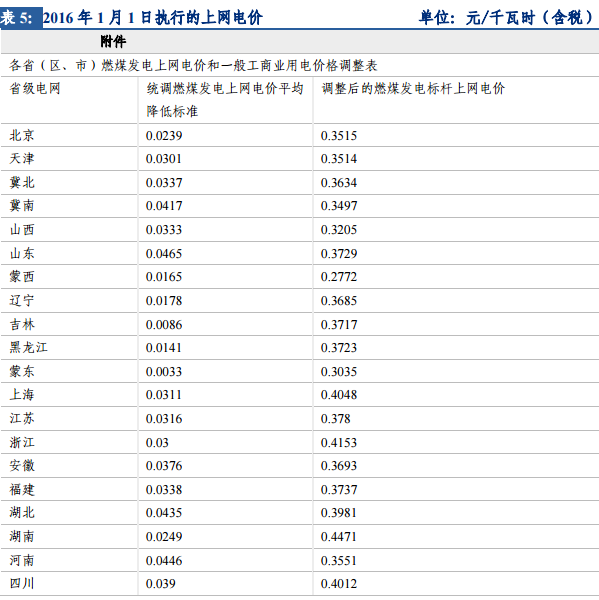 表 5: 2016 年 1 月 1 日执行的上网电价　单位：元/千瓦时（含税）

附件

各省（区、市）燃煤发电上网电价和一般工商业用电价格调整表

| 省级电网 | 统调燃煤发电上网电价平均降低标准 | 调整后的燃煤发电标杆上网电价 |
|---|---|---|
| 北京 | 0.0239 | 0.3515 |
| 天津 | 0.0301 | 0.3514 |
| 冀北 | 0.0337 | 0.3634 |
| 冀南 | 0.0417 | 0.3497 |
| 山西 | 0.0333 | 0.3205 |
| 山东 | 0.0465 | 0.3729 |
| 蒙西 | 0.0165 | 0.2772 |
| 辽宁 | 0.0178 | 0.3685 |
| 吉林 | 0.0086 | 0.3717 |
| 黑龙江 | 0.0141 | 0.3723 |
| 蒙东 | 0.0033 | 0.3035 |
| 上海 | 0.0311 | 0.4048 |
| 江苏 | 0.0316 | 0.378 |
| 浙江 | 0.03 | 0.4153 |
| 安徽 | 0.0376 | 0.3693 |
| 福建 | 0.0338 | 0.3737 |
| 湖北 | 0.0435 | 0.3981 |
| 湖南 | 0.0249 | 0.4471 |
| 河南 | 0.0446 | 0.3551 |
| 四川 | 0.039 | 0.4012 |